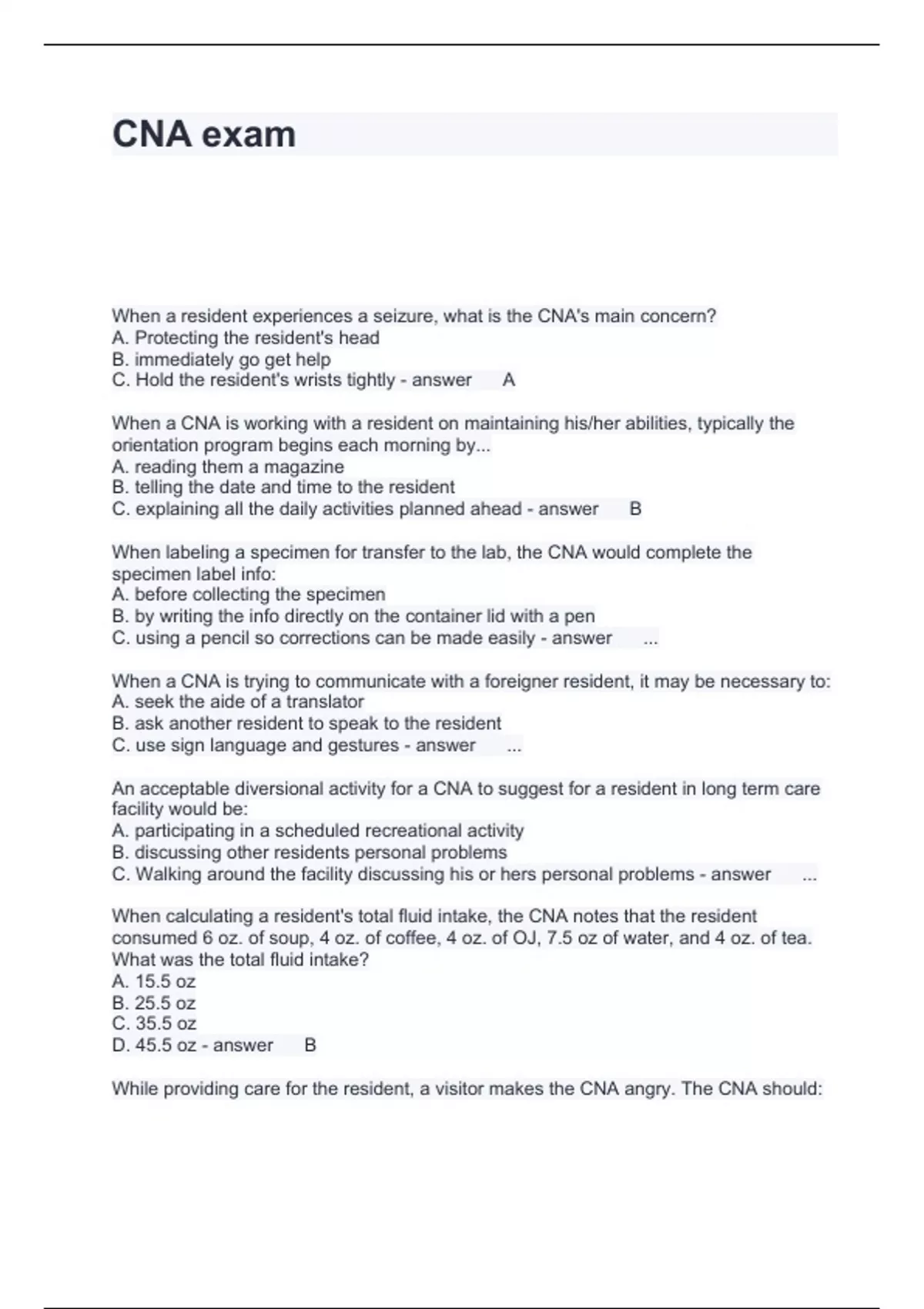 CNA exam

When a resident experiences a seizure, what is the CNA's main concern?
A. Protecting the resident's head
B. immediately go get help
C. Hold the resident's wrists tightly - answer A

When a CNA is working with a resident on maintaining his/her abilities, typically the orientation program begins each morning by...
A. reading them a magazine
B. telling the date and time to the resident
C. explaining all the daily activities planned ahead - answer B

When labeling a specimen for transfer to the lab, the CNA would complete the specimen label info:
A. before collecting the specimen
B. by writing the info directly on the container lid with a pen
C. using a pencil so corrections can be made easily - answer ...

When a CNA is trying to communicate with a foreigner resident, it may be necessary to:
A. seek the aide of a translator
B. ask another resident to speak to the resident
C. use sign language and gestures - answer ...

An acceptable diversional activity for a CNA to suggest for a resident in long term care facility would be:
A. participating in a scheduled recreational activity
B. discussing other residents personal problems
C. Walking around the facility discussing his or hers personal problems - answer ...

When calculating a resident's total fluid intake, the CNA notes that the resident consumed 6 oz. of soup, 4 oz. of coffee, 4 oz. of OJ, 7.5 oz of water, and 4 oz. of tea. What was the total fluid intake?
A. 15.5 oz
B. 25.5 oz
C. 35.5 oz
D. 45.5 oz - answer B

While providing care for the resident, a visitor makes the CNA angry. The CNA should: